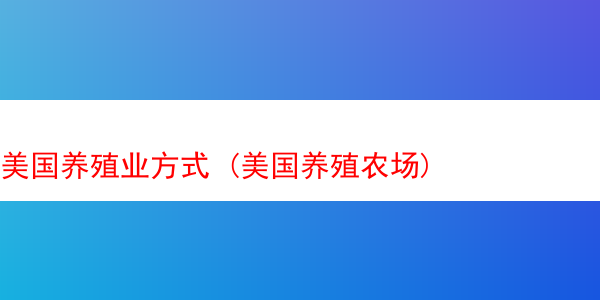 美国养殖业方式（美国养殖农场）